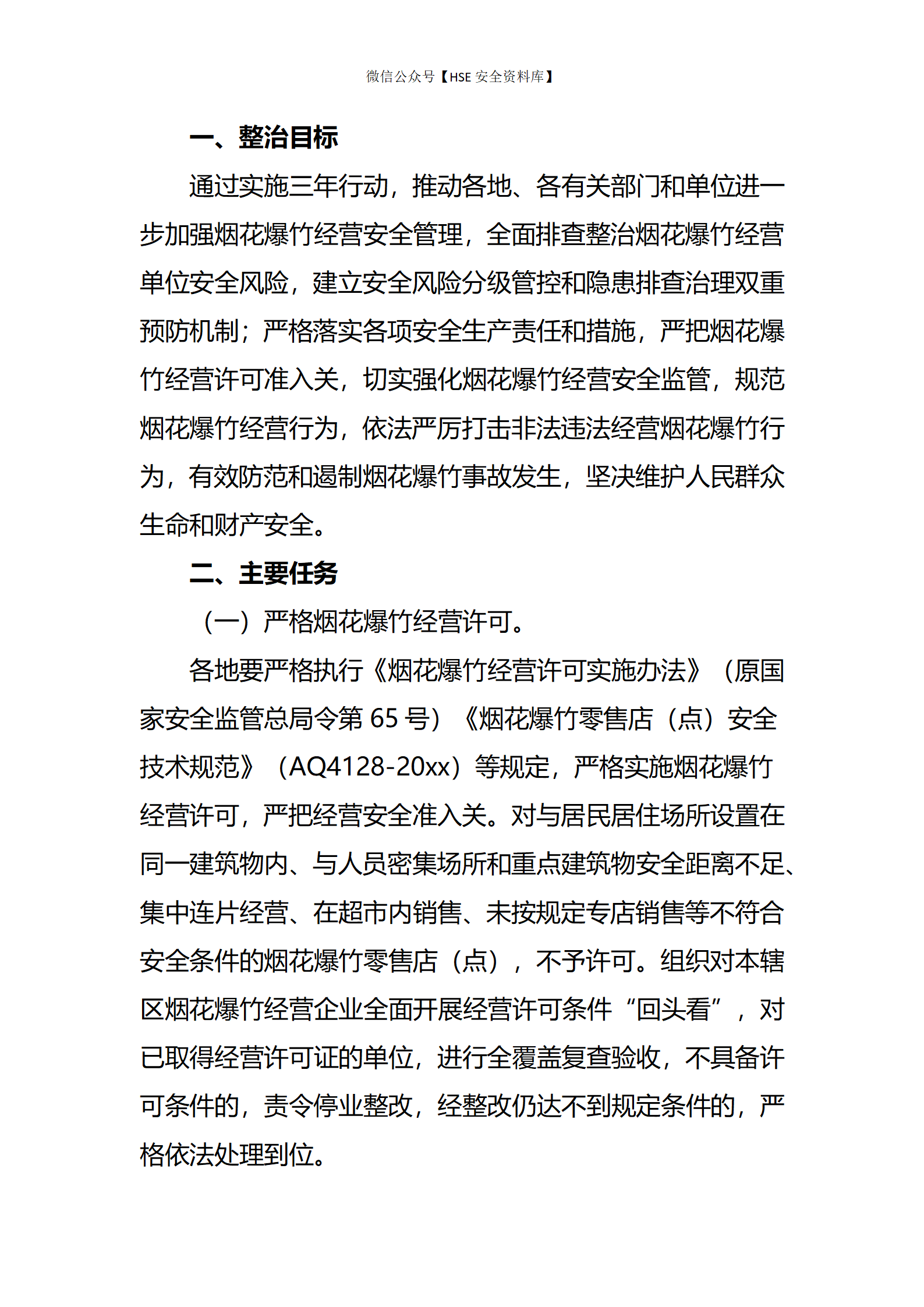 微信公众号【HSE 安全资料库】

一、整治目标

通过实施三年行动，推动各地、各有关部门和单位进一步加强烟花爆竹经营安全管理，全面排查整治烟花爆竹经营单位安全风险，建立安全风险分级管控和隐患排查治理双重预防机制；严格落实各项安全生产责任和措施，严把烟花爆竹经营许可准入关，切实强化烟花爆竹经营安全监管，规范烟花爆竹经营行为，依法严厉打击非法违法经营烟花爆竹行为，有效防范和遏制烟花爆竹事故发生，坚决维护人民群众生命和财产安全。

二、主要任务

（一）严格烟花爆竹经营许可。

各地要严格执行《烟花爆竹经营许可实施办法》（原国家安全监管总局令第 65 号）《烟花爆竹零售店（点）安全技术规范》（AQ4128-20xx）等规定，严格实施烟花爆竹经营许可，严把经营安全准入关。对与居民居住场所设置在同一建筑物内、与人员密集场所和重点建筑物安全距离不足、集中连片经营、在超市内销售、未按规定专店销售等不符合安全条件的烟花爆竹零售店（点），不予许可。组织对本辖区烟花爆竹经营企业全面开展经营许可条件“回头看”，对已取得经营许可证的单位，进行全覆盖复查验收，不具备许可条件的，责令停业整改，经整改仍达不到规定条件的，严格依法处理到位。